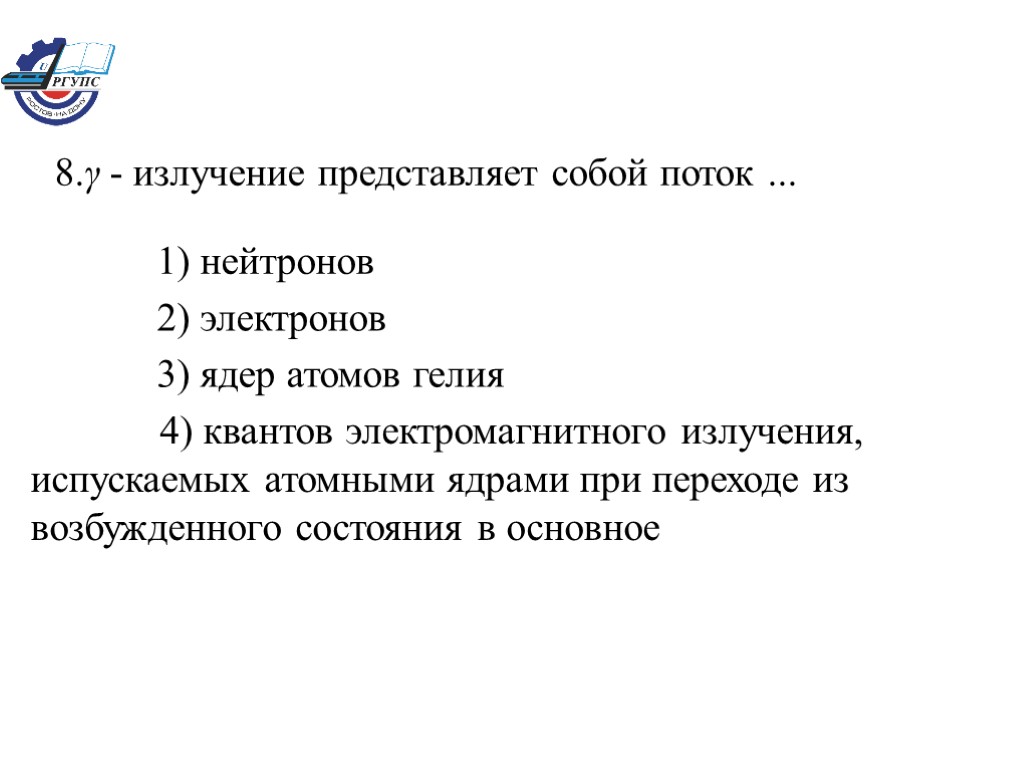 РГУПС
РОСТОВ-НА-ДОНУ

8.$\gamma$ - излучение представляет собой поток ...

1) нейтронов

2) электронов

3) ядер атомов гелия

4) квантов электромагнитного излучения, испускаемых атомными ядрами при переходе из возбужденного состояния в основное